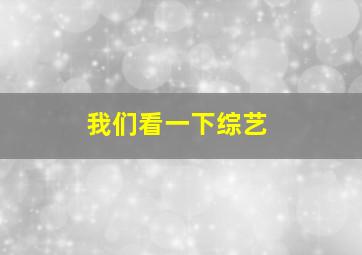 我们看一下综艺